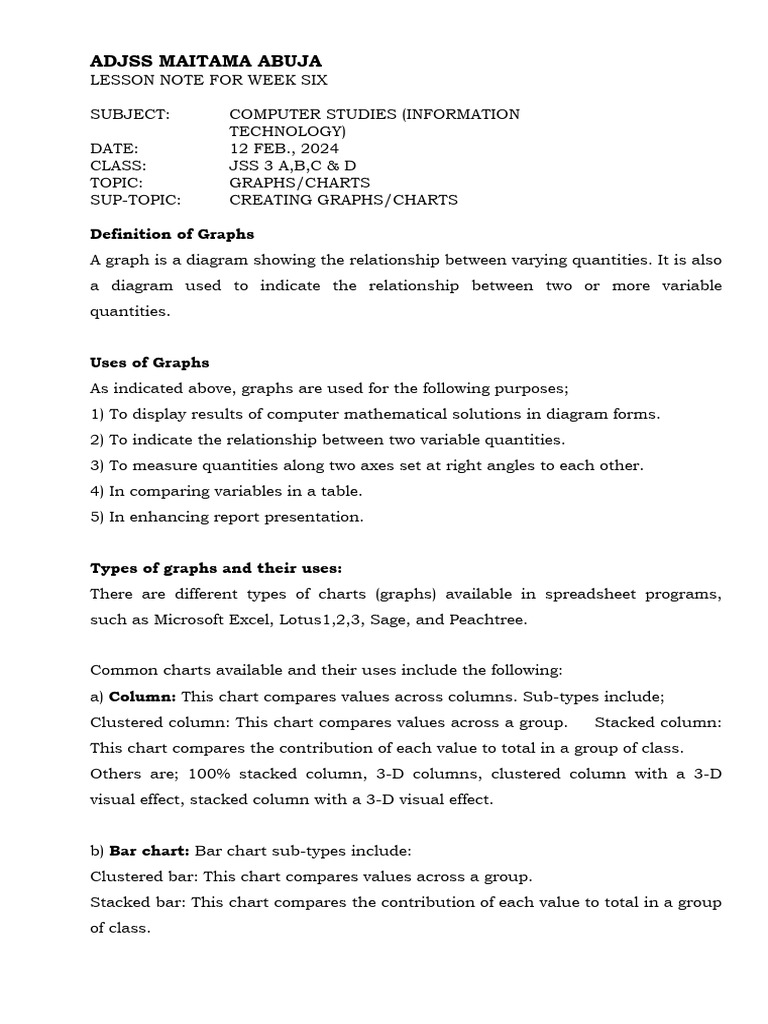 ADJSS MAITAMA ABUJA
LESSON NOTE FOR WEEK SIX

SUBJECT: COMPUTER STUDIES (INFORMATION TECHNOLOGY)
DATE: 12 FEB., 2024
CLASS: JSS 3 A,B,C & D
TOPIC: GRAPHS/CHARTS
SUP-TOPIC: CREATING GRAPHS/CHARTS

Definition of Graphs
A graph is a diagram showing the relationship between varying quantities. It is also a diagram used to indicate the relationship between two or more variable quantities.

Uses of Graphs
As indicated above, graphs are used for the following purposes;
1) To display results of computer mathematical solutions in diagram forms.
2) To indicate the relationship between two variable quantities.
3) To measure quantities along two axes set at right angles to each other.
4) In comparing variables in a table.
5) In enhancing report presentation.

Types of graphs and their uses:
There are different types of charts (graphs) available in spreadsheet programs, such as Microsoft Excel, Lotus1,2,3, Sage, and Peachtree.

Common charts available and their uses include the following:
a) Column: This chart compares values across columns. Sub-types include; Clustered column: This chart compares values across a group. Stacked column: This chart compares the contribution of each value to total in a group of class. Others are; 100% stacked column, 3-D columns, clustered column with a 3-D visual effect, stacked column with a 3-D visual effect.

b) Bar chart: Bar chart sub-types include:
Clustered bar: This chart compares values across a group.
Stacked bar: This chart compares the contribution of each value to total in a group of class.